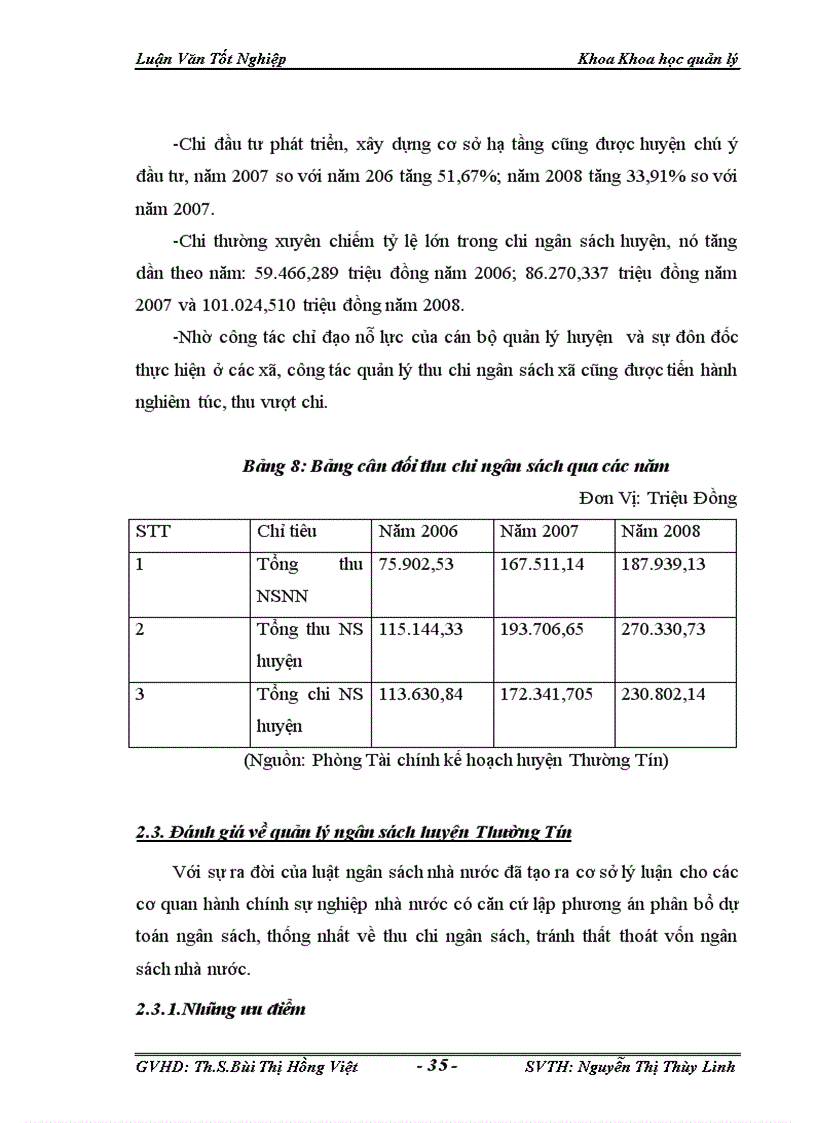 Luận Văn Tốt Nghiệp

Khoa Khoa học quản lý

-Chi đầu tư phát triển, xây dựng cơ sở hạ tầng cũng được huyện chú ý đầu tư, năm 2007 so với năm 206 tăng 51,67%; năm 2008 tăng 33,91% so với năm 2007.

-Chi thường xuyên chiếm tỷ lệ lớn trong chi ngân sách huyện, nó tăng dần theo năm: 59.466,289 triệu đồng năm 2006; 86.270,337 triệu đồng năm 2007 và 101.024,510 triệu đồng năm 2008.

-Nhờ công tác chỉ đạo nỗ lực của cán bộ quản lý huyện và sự đôn đốc thực hiện ở các xã, công tác quản lý thu chi ngân sách xã cũng được tiến hành nghiêm túc, thu vượt chi.

Bảng 8: Bảng cân đối thu chi ngân sách qua các năm

Đơn Vị: Triệu Đồng

| STT | Chỉ tiêu | Năm 2006 | Năm 2007 | Năm 2008 |
|---|---|---|---|---|
| 1 | Tổng thu NSNN | 75.902,53 | 167.511,14 | 187.939,13 |
| 2 | Tổng thu NS huyện | 115.144,33 | 193.706,65 | 270.330,73 |
| 3 | Tổng chi NS huyện | 113.630,84 | 172.341,705 | 230.802,14 |

(Nguồn: Phòng Tài chính kế hoạch huyện Thường Tín)

2.3. Đánh giá về quản lý ngân sách huyện Thường Tín

Với sự ra đời của luật ngân sách nhà nước đã tạo ra cơ sở lý luận cho các cơ quan hành chính sự nghiệp nhà nước có căn cứ lập phương án phân bổ dự toán ngân sách, thống nhất về thu chi ngân sách, tránh thất thoát vốn ngân sách nhà nước.

2.3.1.Những ưu điểm

GVHD: Th.S.Bùi Thị Hồng Việt

- 35 -

SVTH: Nguyễn Thị Thùy Linh